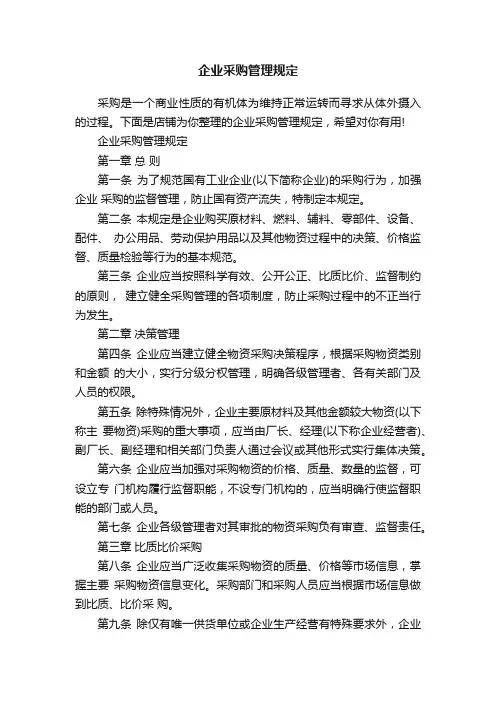 企业采购管理规定

采购是一个商业性质的有机体为维持正常运转而寻求从体外摄入的过程。下面是店铺为你整理的企业采购管理规定，希望对你有用!

企业采购管理规定

第一章 总 则

第一条 为了规范国有工业企业(以下简称企业)的采购行为，加强企业 采购的监督管理，防止国有资产流失，特制定本规定。

第二条 本规定是企业购买原材料、燃料、辅料、零部件、设备、配件、 办公用品、劳动保护用品以及其他物资过程中的决策、价格监督、质量检验等行为的基本规范。

第三条 企业应当按照科学有效、公开公正、比质比价、监督制约的原则， 建立健全采购管理的各项制度，防止采购过程中的不正当行为发生。

第二章 决策管理

第四条 企业应当建立健全物资采购决策程序，根据采购物资类别和金额 的大小，实行分级分权管理，明确各级管理者、各有关部门及人员的权限。

第五条 除特殊情况外，企业主要原材料及其他金额较大物资(以下称主 要物资)采购的重大事项，应当由厂长、经理(以下称企业经营者)、副厂长、副经理和相关部门负责人通过会议或其他形式实行集体决策。

第六条 企业应当加强对采购物资的价格、质量、数量的监督，可设立专 门机构履行监督职能，不设专门机构的，应当明确行使监督职能的部门或人员。

第七条 企业各级管理者对其审批的物资采购负有审查、监督责任。

第三章 比质比价采购

第八条 企业应当广泛收集采购物资的质量、价格等市场信息，掌握主要 采购物资信息变化。采购部门和采购人员应当根据市场信息做到比质、比价采 购。

第九条 除仅有唯一供货单位或企业生产经营有特殊要求外，企业